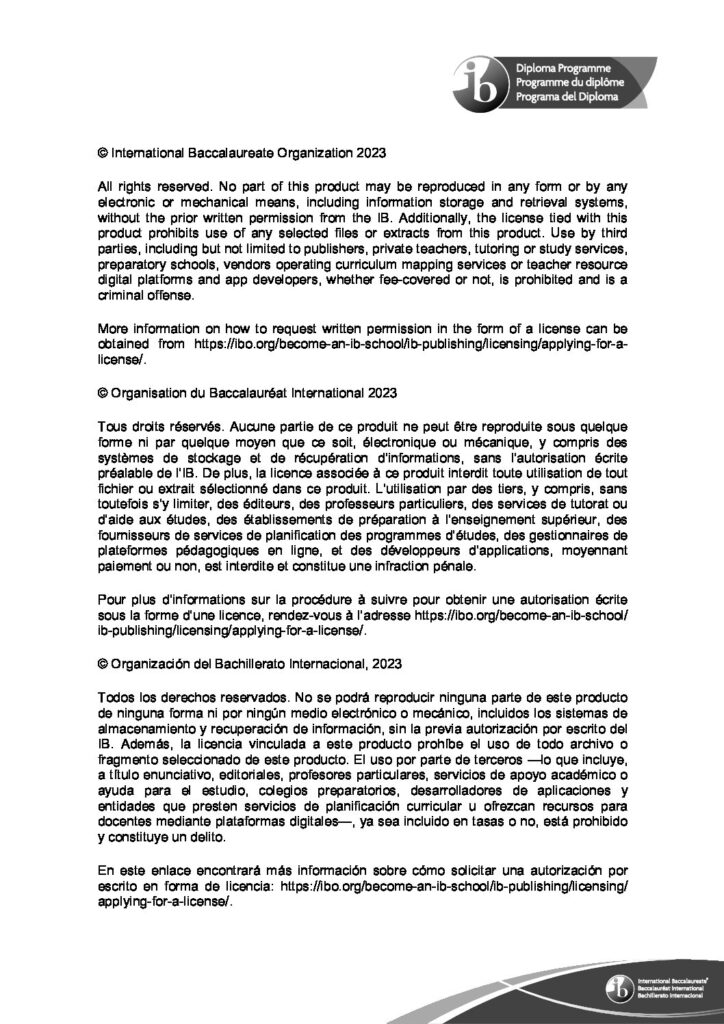 ib Diploma Programme
Programme du diplôme
Programa del Diploma

© International Baccalaureate Organization 2023

All rights reserved. No part of this product may be reproduced in any form or by any electronic or mechanical means, including information storage and retrieval systems, without the prior written permission from the IB. Additionally, the license tied with this product prohibits use of any selected files or extracts from this product. Use by third parties, including but not limited to publishers, private teachers, tutoring or study services, preparatory schools, vendors operating curriculum mapping services or teacher resource digital platforms and app developers, whether fee-covered or not, is prohibited and is a criminal offense.

More information on how to request written permission in the form of a license can be obtained from https://ibo.org/become-an-ib-school/ib-publishing/licensing/applying-for-a-license/.

© Organisation du Baccalauréat International 2023

Tous droits réservés. Aucune partie de ce produit ne peut être reproduite sous quelque forme ni par quelque moyen que ce soit, électronique ou mécanique, y compris des systèmes de stockage et de récupération d'informations, sans l'autorisation écrite préalable de l'IB. De plus, la licence associée à ce produit interdit toute utilisation de tout fichier ou extrait sélectionné dans ce produit. L'utilisation par des tiers, y compris, sans toutefois s'y limiter, des éditeurs, des professeurs particuliers, des services de tutorat ou d'aide aux études, des établissements de préparation à l'enseignement supérieur, des fournisseurs de services de planification des programmes d'études, des gestionnaires de plateformes pédagogiques en ligne, et des développeurs d'applications, moyennant paiement ou non, est interdite et constitue une infraction pénale.

Pour plus d'informations sur la procédure à suivre pour obtenir une autorisation écrite sous la forme d'une licence, rendez-vous à l'adresse https://ibo.org/become-an-ib-school/ib-publishing/licensing/applying-for-a-license/.

© Organización del Bachillerato Internacional, 2023

Todos los derechos reservados. No se podrá reproducir ninguna parte de este producto de ninguna forma ni por ningún medio electrónico o mecánico, incluidos los sistemas de almacenamiento y recuperación de información, sin la previa autorización por escrito del IB. Además, la licencia vinculada a este producto prohíbe el uso de todo archivo o fragmento seleccionado de este producto. El uso por parte de terceros —lo que incluye, a título enunciativo, editoriales, profesores particulares, servicios de apoyo académico o ayuda para el estudio, colegios preparatorios, desarrolladores de aplicaciones y entidades que presten servicios de planificación curricular u ofrezcan recursos para docentes mediante plataformas digitales—, ya sea incluido en tasas o no, está prohibido y constituye un delito.

En este enlace encontrará más información sobre cómo solicitar una autorización por escrito en forma de licencia: https://ibo.org/become-an-ib-school/ib-publishing/licensing/applying-for-a-license/.

ib International Baccalaureate
Baccalauréat International
Bachillerato Internacional